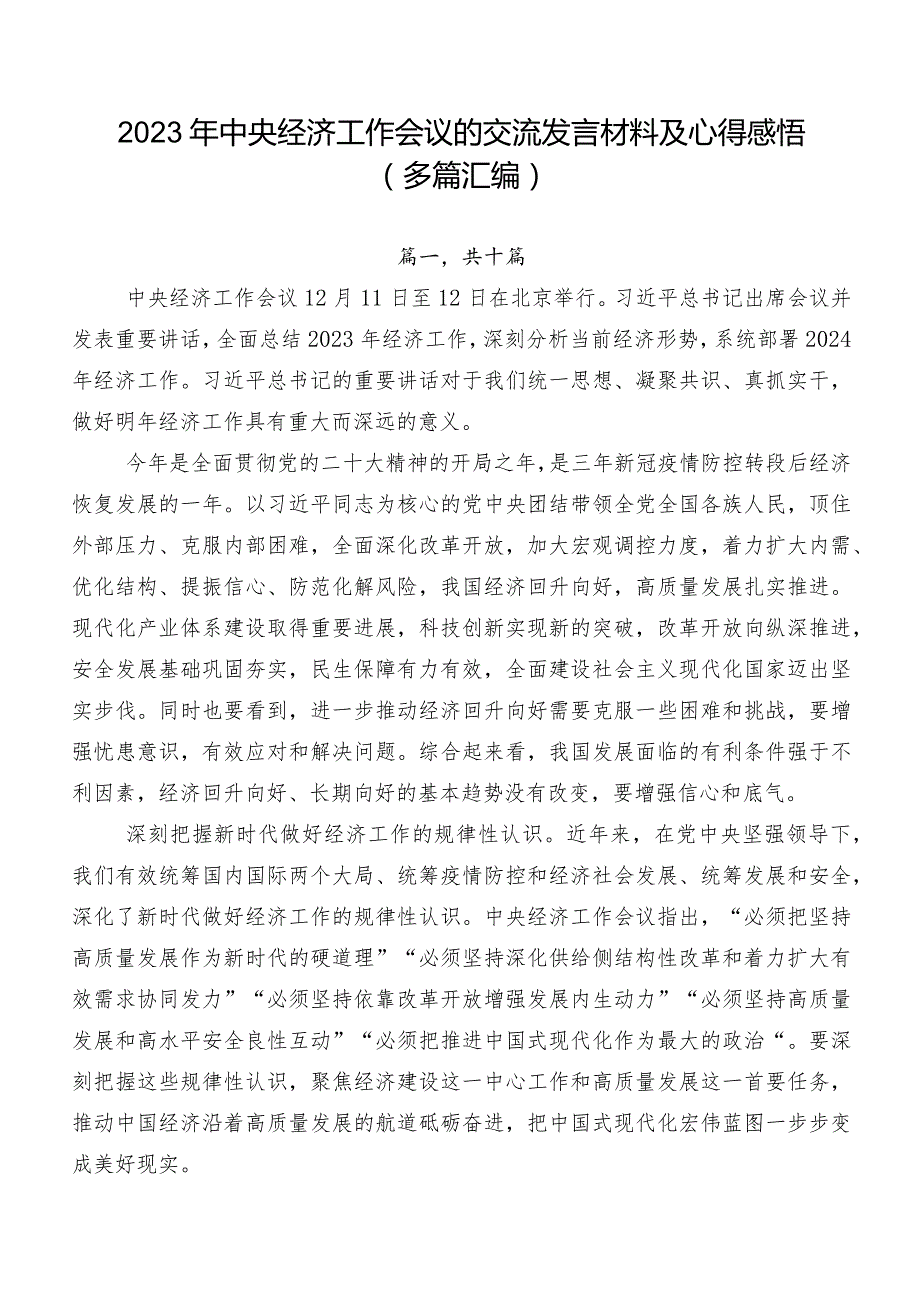 2023年中央经济工作会议的交流发言材料及心得感悟（多篇汇编）

篇一，共十篇

中央经济工作会议12月11日至12日在北京举行。习近平总书记出席会议并发表重要讲话，全面总结2023年经济工作，深刻分析当前经济形势，系统部署2024年经济工作。习近平总书记的重要讲话对于我们统一思想、凝聚共识、真抓实干，做好明年经济工作具有重大而深远的意义。

今年是全面贯彻党的二十大精神的开局之年，是三年新冠疫情防控转段后经济恢复发展的一年。以习近平同志为核心的党中央团结带领全党全国各族人民，顶住外部压力、克服内部困难，全面深化改革开放，加大宏观调控力度，着力扩大内需、优化结构、提振信心、防范化解风险，我国经济回升向好，高质量发展扎实推进。现代化产业体系建设取得重要进展，科技创新实现新的突破，改革开放向纵深推进，安全发展基础巩固夯实，民生保障有力有效，全面建设社会主义现代化国家迈出坚实步伐。同时也要看到，进一步推动经济回升向好需要克服一些困难和挑战，要增强忧患意识，有效应对和解决问题。综合起来看，我国发展面临的有利条件强于不利因素，经济回升向好、长期向好的基本趋势没有改变，要增强信心和底气。

深刻把握新时代做好经济工作的规律性认识。近年来，在党中央坚强领导下，我们有效统筹国内国际两个大局、统筹疫情防控和经济社会发展、统筹发展和安全，深化了新时代做好经济工作的规律性认识。中央经济工作会议指出，“必须把坚持高质量发展作为新时代的硬道理”“必须坚持深化供给侧结构性改革和着力扩大有效需求协同发力”“必须坚持依靠改革开放增强发展内生动力”“必须坚持高质量发展和高水平安全良性互动”“必须把推进中国式现代化作为最大的政治“。要深刻把握这些规律性认识，聚焦经济建设这一中心工作和高质量发展这一首要任务，推动中国经济沿着高质量发展的航道砥砺奋进，把中国式现代化宏伟蓝图一步步变成美好现实。